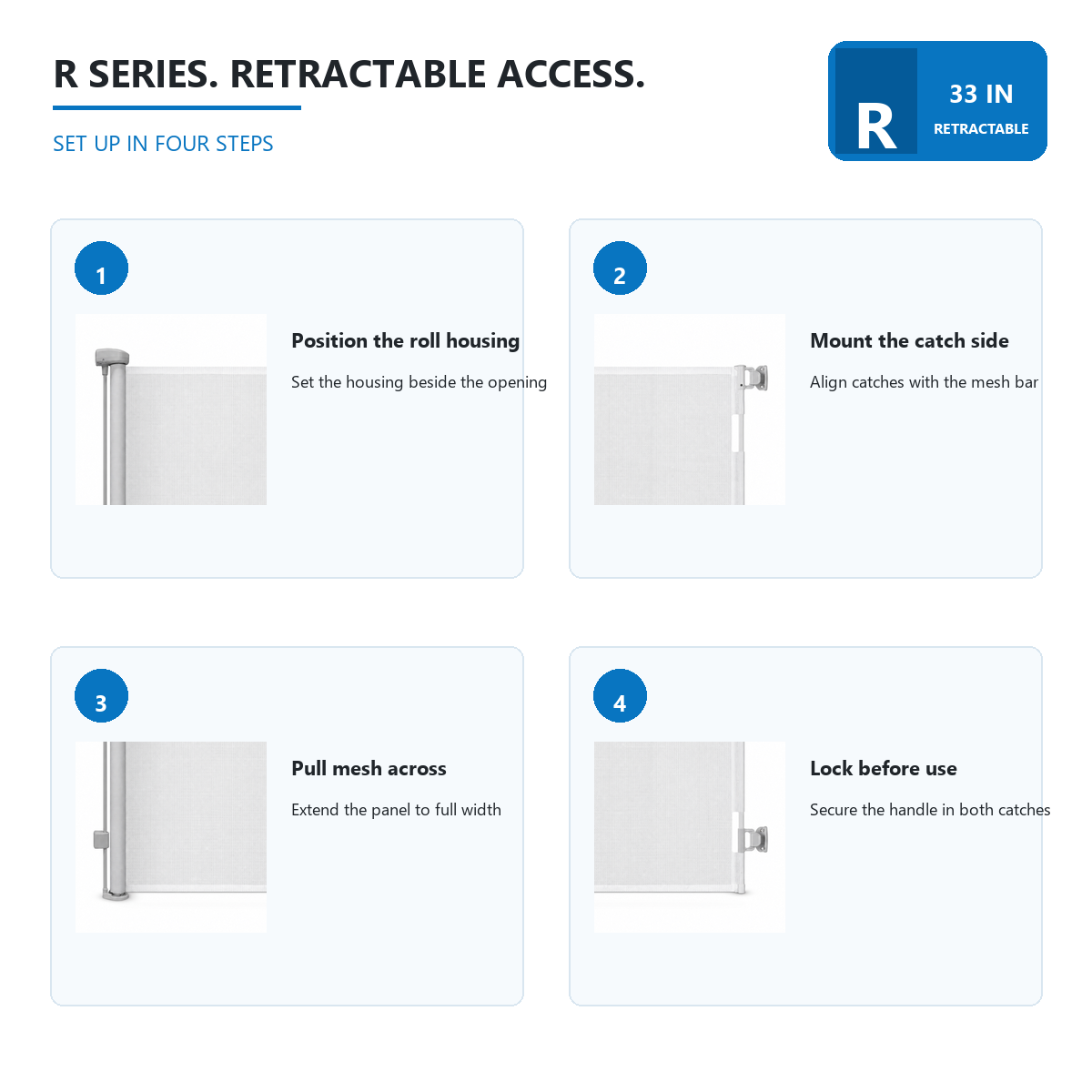 R SERIES. RETRACTABLE ACCESS.

SET UP IN FOUR STEPS

R

33 IN

RETRACTABLE

1

Position the roll housing

Set the housing beside the opening

2

Mount the catch side

Align catches with the mesh bar

3

Pull mesh across

Extend the panel to full width

4

Lock before use

Secure the handle in both catches